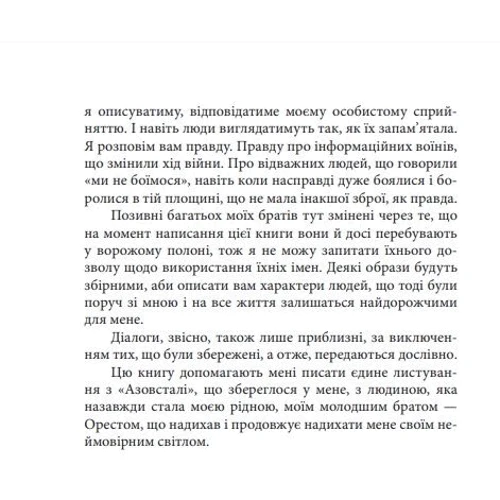 я описуватиму, відповідатиме моєму особистому сприйняттю. І навіть люди виглядатимуть так, як їх запам’ятала. Я розповім вам правду. Правду про інформаційних воїнів, що змінили хід війни. Про відважних людей, що говорили «ми не боїмося», навіть коли насправді дуже боялися і боролися в тій площині, що не мала інакшої зброї, як правда.

Позивні багатьох моїх братів тут змінені через те, що на момент написання цієї книги вони й досі перебувають у ворожому полоні, тож я не можу запитати їхнього дозволу щодо використання їхніх імен. Деякі образи будуть збірними, аби описати вам характери людей, що тоді були поруч зі мною і на все життя залишаться найдорожчими для мене.

Діалоги, звісно, також лише приблизні, за виключенням тих, що були збережені, а отже, передаються дослівно.

Цю книгу допомагають мені писати єдине листування з «Азовсталі», що збереглося у мене, з людиною, яка назавжди стала моєю рідною, моїм молодшим братом — Орестом, що надихав і продовжує надихати мене своїм неймовірним світлом.